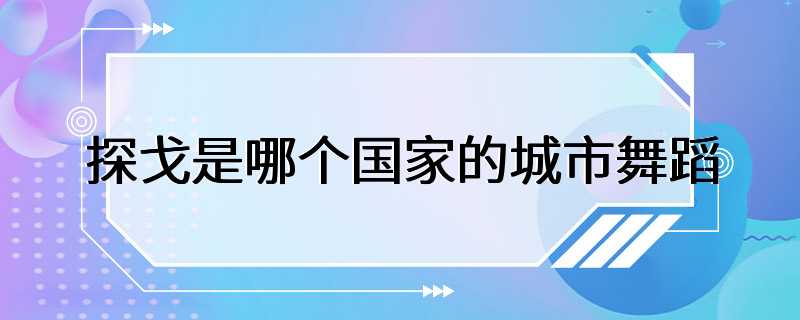 探戈是哪个国家的城市舞蹈